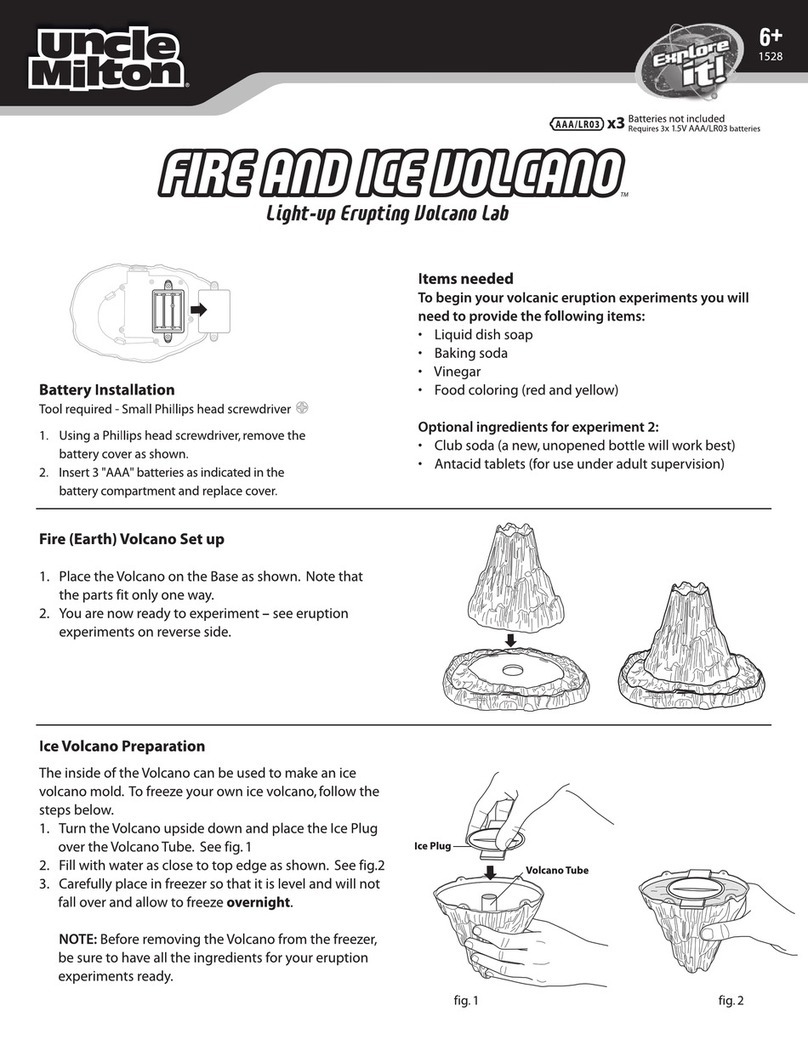 Uncle Milton®

Explore it!

6+
1528

AAA/LR03 x3 Batteries not included
Requires 3x 1.5V AAA/LR03 batteries

FIRE AND ICE VOLCANO™
Light-up Erupting Volcano Lab

Battery Installation
Tool required - Small Phillips head screwdriver

1. Using a Phillips head screwdriver, remove the battery cover as shown.
2. Insert 3 "AAA" batteries as indicated in the battery compartment and replace cover.

Items needed
To begin your volcanic eruption experiments you will need to provide the following items:
• Liquid dish soap
• Baking soda
• Vinegar
• Food coloring (red and yellow)

Optional ingredients for experiment 2:
• Club soda (a new, unopened bottle will work best)
• Antacid tablets (for use under adult supervision)

Fire (Earth) Volcano Set up

1. Place the Volcano on the Base as shown. Note that the parts fit only one way.
2. You are now ready to experiment – see eruption experiments on reverse side.

Ice Volcano Preparation

The inside of the Volcano can be used to make an ice volcano mold. To freeze your own ice volcano, follow the steps below.
1. Turn the Volcano upside down and place the Ice Plug over the Volcano Tube. See fig. 1
2. Fill with water as close to top edge as shown. See fig.2
3. Carefully place in freezer so that it is level and will not fall over and allow to freeze overnight.

NOTE: Before removing the Volcano from the freezer, be sure to have all the ingredients for your eruption experiments ready.

Ice Plug
Volcano Tube

fig. 1
fig. 2